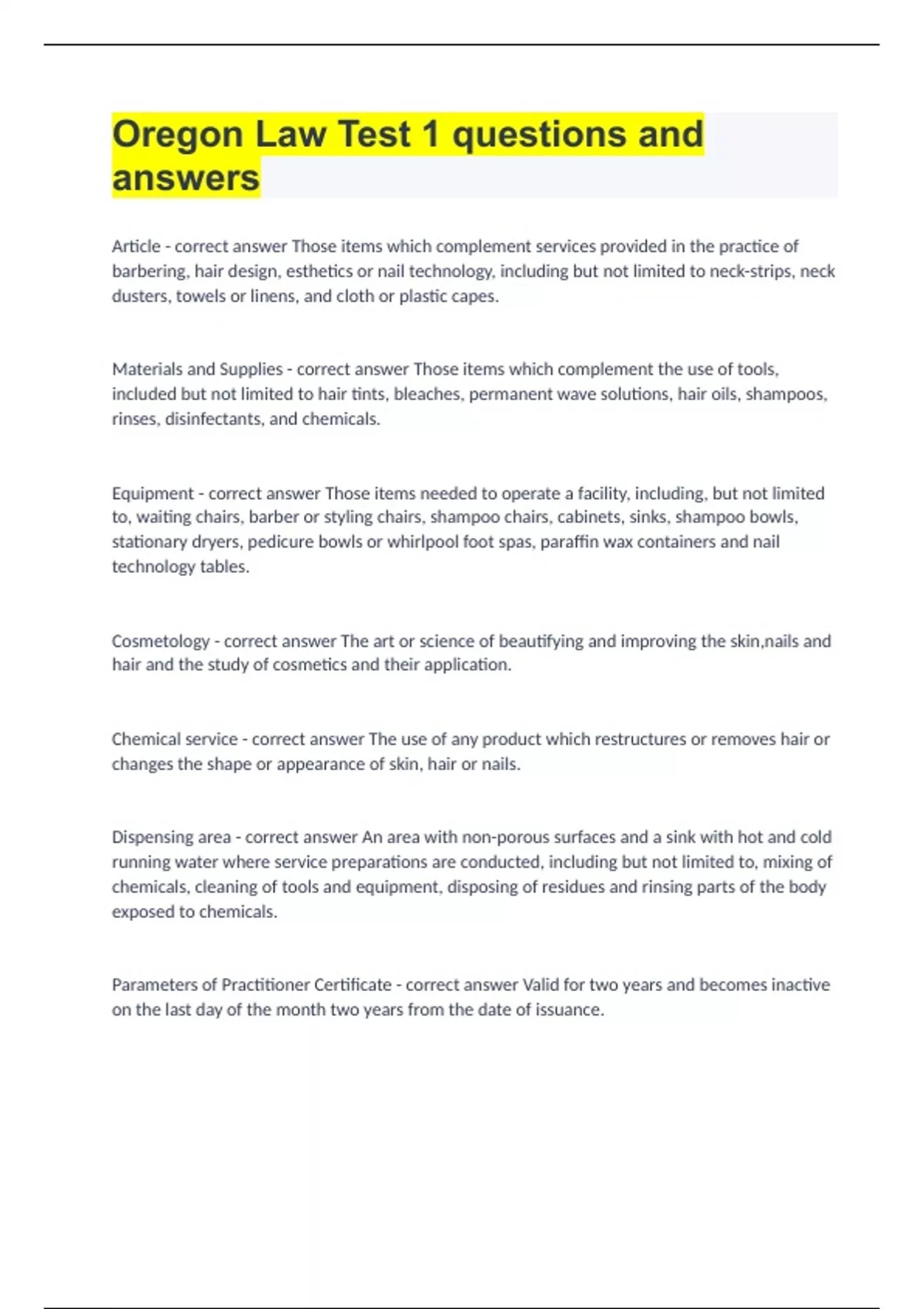 Oregon Law Test 1 questions and answers

Article - correct answer Those items which complement services provided in the practice of barbering, hair design, esthetics or nail technology, including but not limited to neck-strips, neck dusters, towels or linens, and cloth or plastic capes.

Materials and Supplies - correct answer Those items which complement the use of tools, included but not limited to hair tints, bleaches, permanent wave solutions, hair oils, shampoos, rinses, disinfectants, and chemicals.

Equipment - correct answer Those items needed to operate a facility, including, but not limited to, waiting chairs, barber or styling chairs, shampoo chairs, cabinets, sinks, shampoo bowls, stationary dryers, pedicure bowls or whirlpool foot spas, paraffin wax containers and nail technology tables.

Cosmetology - correct answer The art or science of beautifying and improving the skin,nails and hair and the study of cosmetics and their application.

Chemical service - correct answer The use of any product which restructures or removes hair or changes the shape or appearance of skin, hair or nails.

Dispensing area - correct answer An area with non-porous surfaces and a sink with hot and cold running water where service preparations are conducted, including but not limited to, mixing of chemicals, cleaning of tools and equipment, disposing of residues and rinsing parts of the body exposed to chemicals.

Parameters of Practitioner Certificate - correct answer Valid for two years and becomes inactive on the last day of the month two years from the date of issuance.